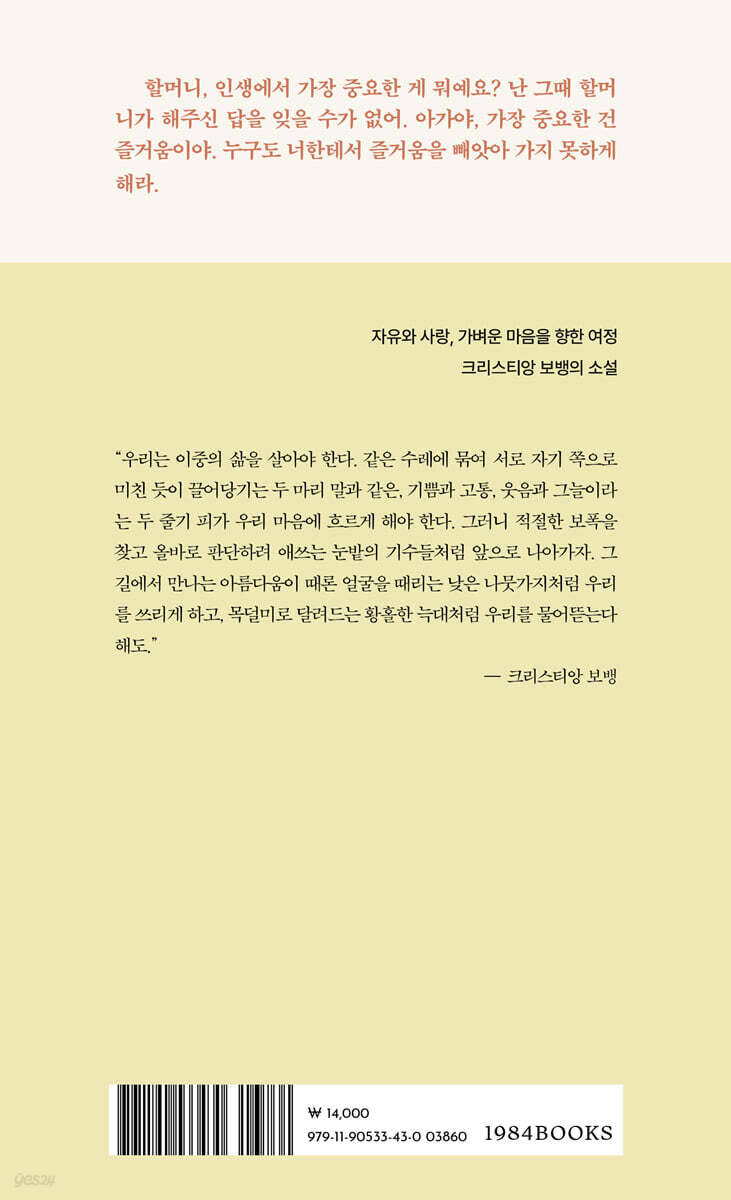 할머니, 인생에서 가장 중요한 게 뭐예요? 난 그때 할머니가 해주신 답을 잊을 수가 없어. 아가야, 가장 중요한 건 즐거움이야. 누구도 너한테서 즐거움을 빼앗아 가지 못하게 해라.

자유와 사랑, 가벼운 마음을 향한 여정
크리스티앙 보뱅의 소설

"우리는 이중의 삶을 살아야 한다. 같은 수레에 묶여 서로 자기 쪽으로 미친 듯이 끌어당기는 두 마리 말과 같은, 기쁨과 고통, 웃음과 그늘이라는 두 줄기 피가 우리 마음에 흐르게 해야 한다. 그러니 적절한 보폭을 찾고 올바로 판단하려 애쓰는 눈밭의 기수들처럼 앞으로 나아가자. 그 길에서 만나는 아름다움이 때론 얼굴을 때리는 낮은 나뭇가지처럼 우리를 쓰리게 하고, 목덜미로 달려드는 황홀한 늑대처럼 우리를 물어뜯는다 해도."

— 크리스티앙 보뱅

₩ 14,000
979-11-90533-43-0 03860
1984BOOKS

yes24